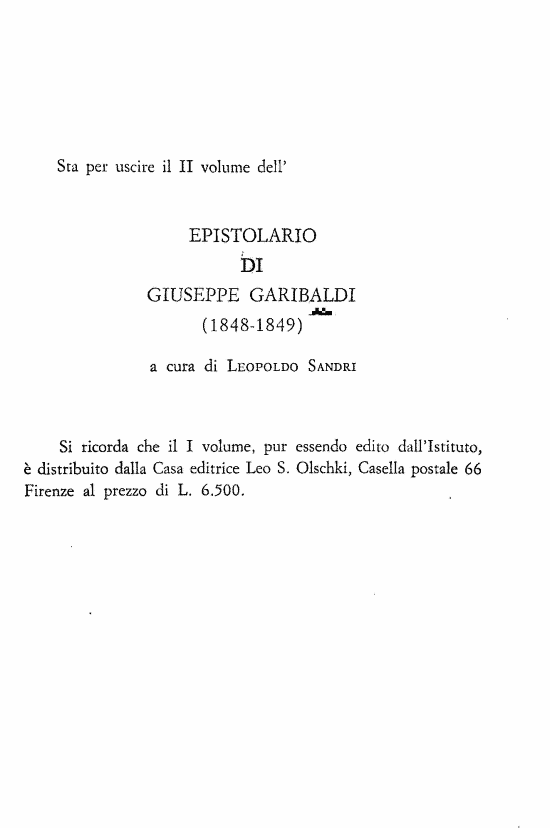 Sta per uscire il II volume dell'

EPISTOLARIO
DI
GIUSEPPE GARIBALDI
(1848-1849)

a cura di LEOPOLDO SANDRI

Si ricorda che il I volume, pur essendo edito dall'Istituto, è distribuito dalla Casa editrice Leo S. Olschki, Casella postale 66 Firenze al prezzo di L. 6.500.